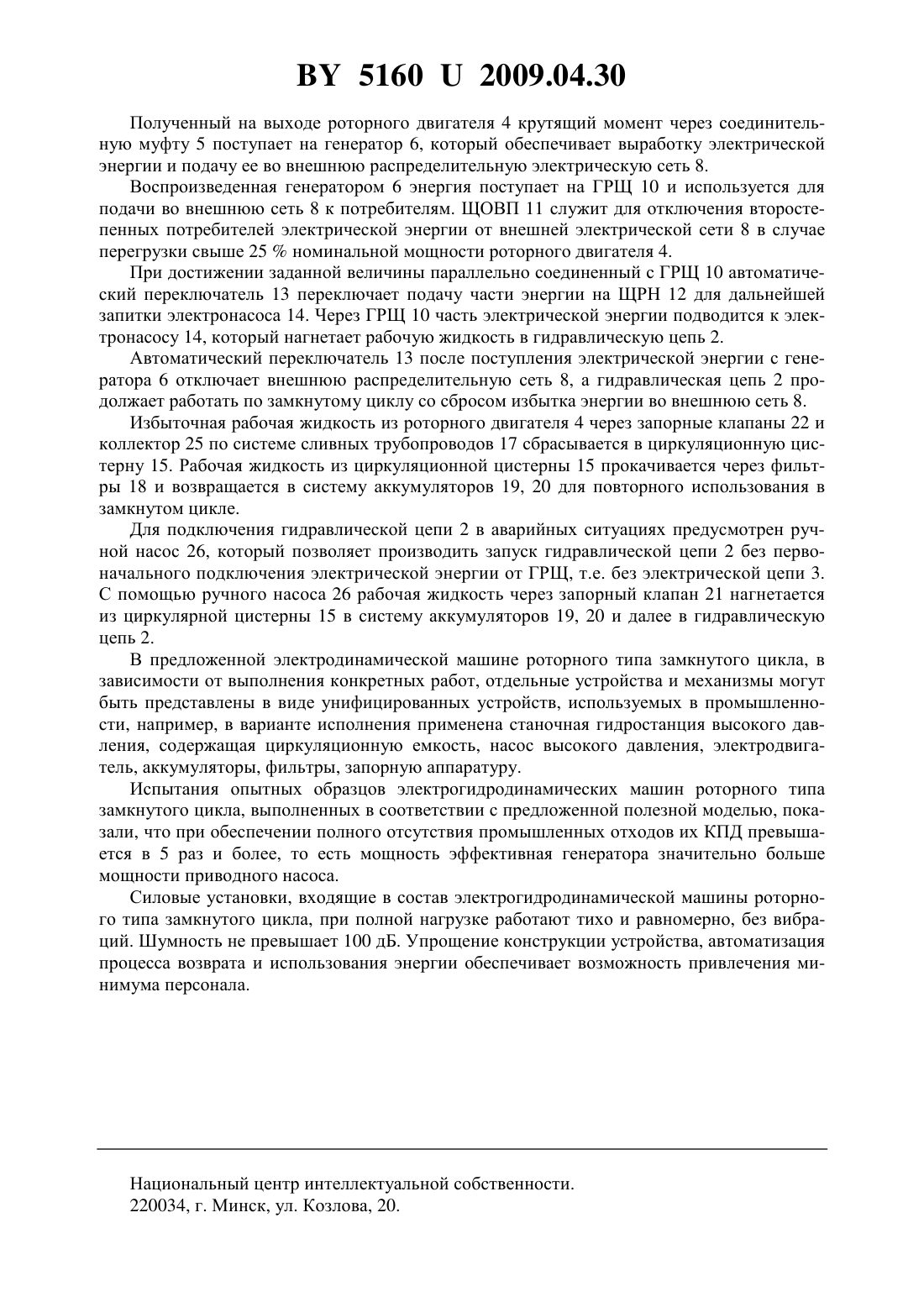 BY 5160 U 2009.04.30

Полученный на выходе роторного двигателя 4 крутящий момент через соединительную муфту 5 поступает на генератор 6, который обеспечивает выработку электрической энергии и подачу ее во внешнюю распределительную электрическую сеть 8.

Воспроизведенная генератором 6 энергия поступает на ГРЩ 10 и используется для подачи во внешнюю сеть 8 к потребителям. ЩОВП 11 служит для отключения второстепенных потребителей электрической энергии от внешней электрической сети 8 в случае перегрузки свыше 25 % номинальной мощности роторного двигателя 4.

При достижении заданной величины параллельно соединенный с ГРЩ 10 автоматический переключатель 13 переключает подачу части энергии на ЩРН 12 для дальнейшей запитки электронасоса 14. Через ГРЩ 10 часть электрической энергии подводится к электронасосу 14, который нагнетает рабочую жидкость в гидравлическую цепь 2.

Автоматический переключатель 13 после поступления электрической энергии с генератора 6 отключает внешнюю распределительную сеть 8, а гидравлическая цепь 2 продолжает работать по замкнутому циклу со сбросом избытка энергии во внешнюю сеть 8.

Избыточная рабочая жидкость из роторного двигателя 4 через запорные клапаны 22 и коллектор 25 по системе сливных трубопроводов 17 сбрасывается в циркуляционную цистерну 15. Рабочая жидкость из циркуляционной цистерны 15 прокачивается через фильтры 18 и возвращается в систему аккумуляторов 19, 20 для повторного использования в замкнутом цикле.

Для подключения гидравлической цепи 2 в аварийных ситуациях предусмотрен ручной насос 26, который позволяет производить запуск гидравлической цепи 2 без первоначального подключения электрической энергии от ГРЩ, т.е. без электрической цепи 3. С помощью ручного насоса 26 рабочая жидкость через запорный клапан 21 нагнетается из циркулярной цистерны 15 в систему аккумуляторов 19, 20 и далее в гидравлическую цепь 2.

В предложенной электродинамической машине роторного типа замкнутого цикла, в зависимости от выполнения конкретных работ, отдельные устройства и механизмы могут быть представлены в виде унифицированных устройств, используемых в промышленности, например, в варианте исполнения применена станочная гидростанция высокого давления, содержащая циркуляционную емкость, насос высокого давления, электродвигатель, аккумуляторы, фильтры, запорную аппаратуру.

Испытания опытных образцов электрогидродинамических машин роторного типа замкнутого цикла, выполненных в соответствии с предложенной полезной моделью, показали, что при обеспечении полного отсутствия промышленных отходов их КПД превышается в 5 раз и более, то есть мощность эффективная генератора значительно больше мощности приводного насоса.

Силовые установки, входящие в состав электрогидродинамической машины роторного типа замкнутого цикла, при полной нагрузке работают тихо и равномерно, без вибраций. Шумность не превышает 100 дБ. Упрощение конструкции устройства, автоматизация процесса возврата и использования энергии обеспечивает возможность привлечения минимума персонала.

Национальный центр интеллектуальной собственности.
220034, г. Минск, ул. Козлова, 20.